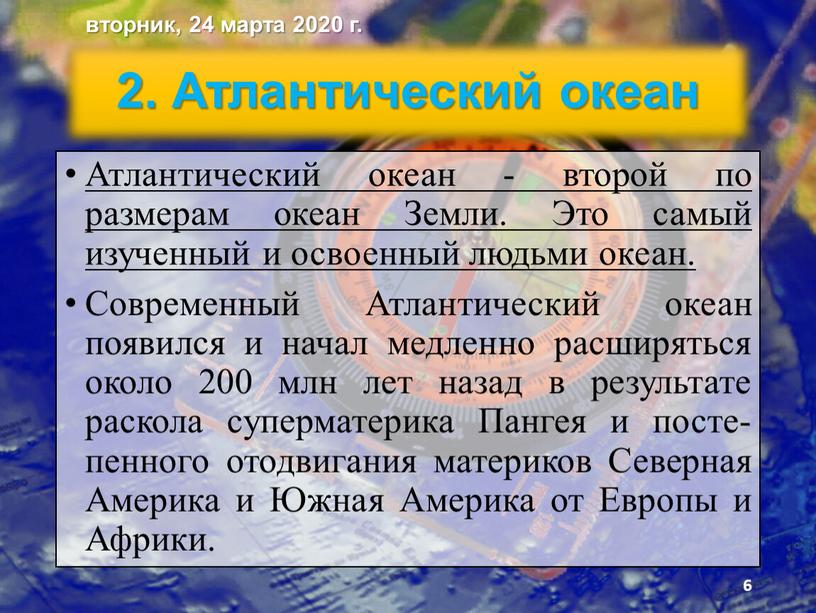 вторник, 24 марта 2020 г.

2. Атлантический океан

• Атлантический океан - второй по размерам океан Земли. Это самый изученный и освоенный людьми океан.

• Современный Атлантический океан появился и начал медленно расширяться около 200 млн лет назад в результате раскола суперматерика Пангея и постепенного отодвигания материков Северная Америка и Южная Америка от Европы и Африки.

6